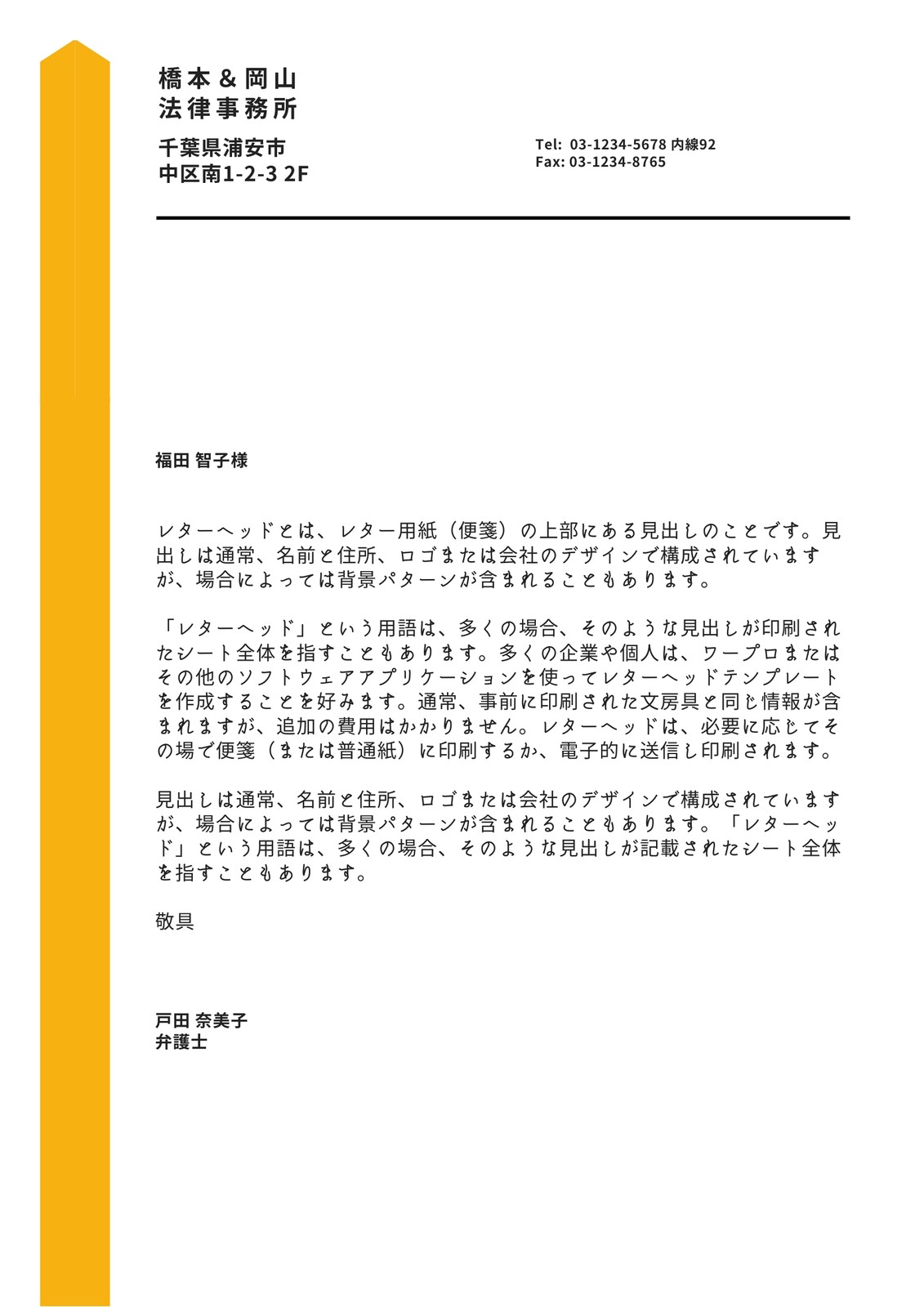 橋本 & 岡山
法律事務所

千葉県浦安市
中区南1-2-3 2F

Tel: 03-1234-5678 内線92
Fax: 03-1234-8765

福田 智子様

レターヘッドとは、レター用紙（便箋）の上部にある見出しのことです。見出しは通常、名前と住所、ロゴまたは会社のデザインで構成されていますが、場合によっては背景パターンが含まれることもあります。

「レターヘッド」という用語は、多くの場合、そのような見出しが印刷されたシート全体を指すこともあります。多くの企業や個人は、ワープロまたはその他のソフトウェアアプリケーションを使ってレターヘッドテンプレートを作成することを好みます。通常、事前に印刷された文房具と同じ情報が含まれますが、追加の費用はかかりません。レターヘッドは、必要に応じてその場で便箋（または普通紙）に印刷するか、電子的に送信し印刷されます。

見出しは通常、名前と住所、ロゴまたは会社のデザインで構成されていますが、場合によっては背景パターンが含まれることもあります。「レターヘッド」という用語は、多くの場合、そのような見出しが記載されたシート全体を指すこともあります。

敬具

戸田 奈美子
弁護士